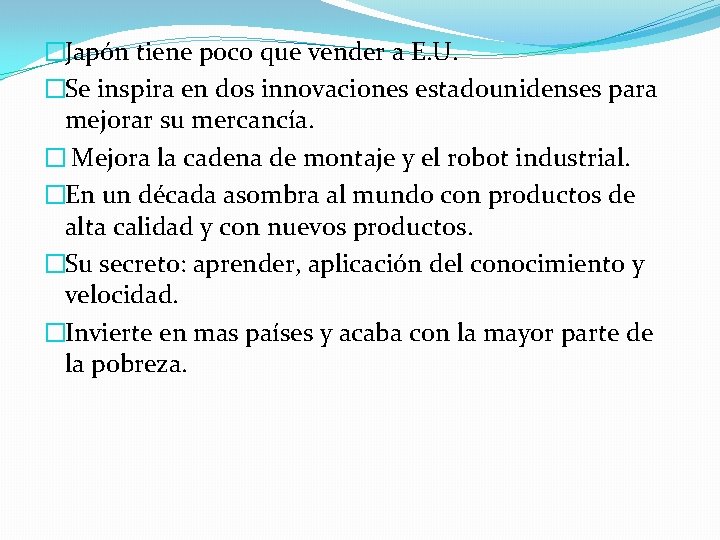 Japón tiene poco que vender a E.U.

Se inspira en dos innovaciones estadounidenses para mejorar su mercancía.

Mejora la cadena de montaje y el robot industrial.

En un década asombra al mundo con productos de alta calidad y con nuevos productos.

Su secreto: aprender, aplicación del conocimiento y velocidad.

Invierte en mas países y acaba con la mayor parte de la pobreza.